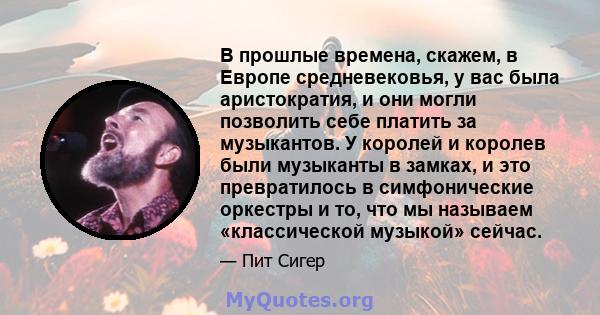 В прошлые времена, скажем, в Европе средневековья, у вас была аристократия, и они могли позволить себе платить за музыкантов. У королей и королев были музыканты в замках, и это превратилось в симфонические оркестры и то, что мы называем «классической музыкой» сейчас.

— Пит Сигер

MyQuotes.org